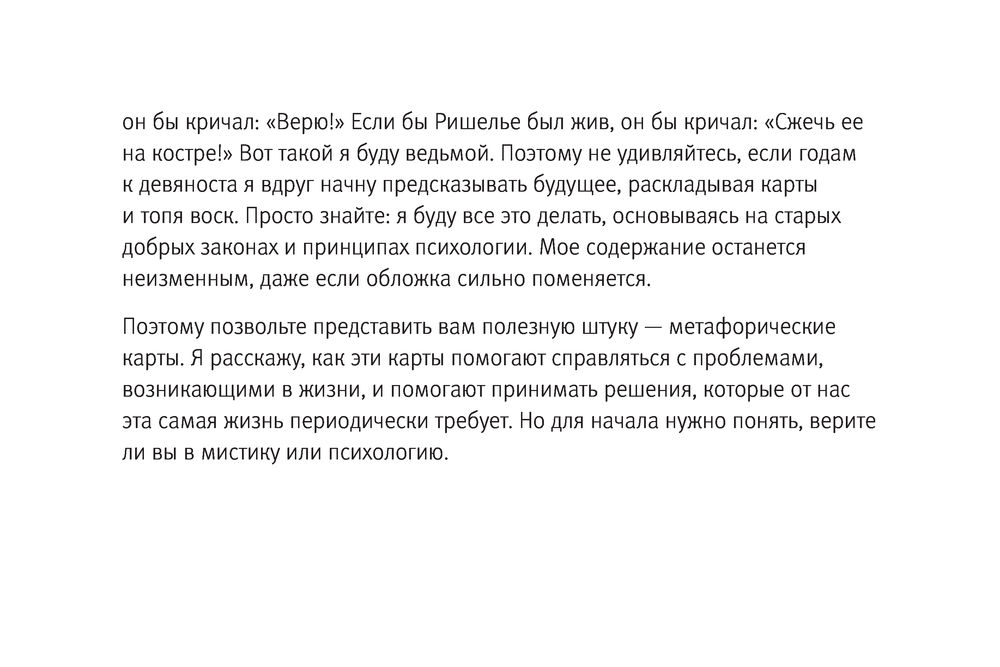 он бы кричал: «Верю!» Если бы Ришелье был жив, он бы кричал: «Сжечь ее на костре!» Вот такой я буду ведьмой. Поэтому не удивляйтесь, если годам к девяноста я вдруг начну предсказывать будущее, раскладывая карты и топя воск. Просто знайте: я буду все это делать, основываясь на старых добрых законах и принципах психологии. Мое содержание останется неизменным, даже если обложка сильно поменяется.

Поэтому позвольте представить вам полезную штуку — метафорические карты. Я расскажу, как эти карты помогают справляться с проблемами, возникающими в жизни, и помогают принимать решения, которые от нас эта самая жизнь периодически требует. Но для начала нужно понять, верите ли вы в мистику или психологию.